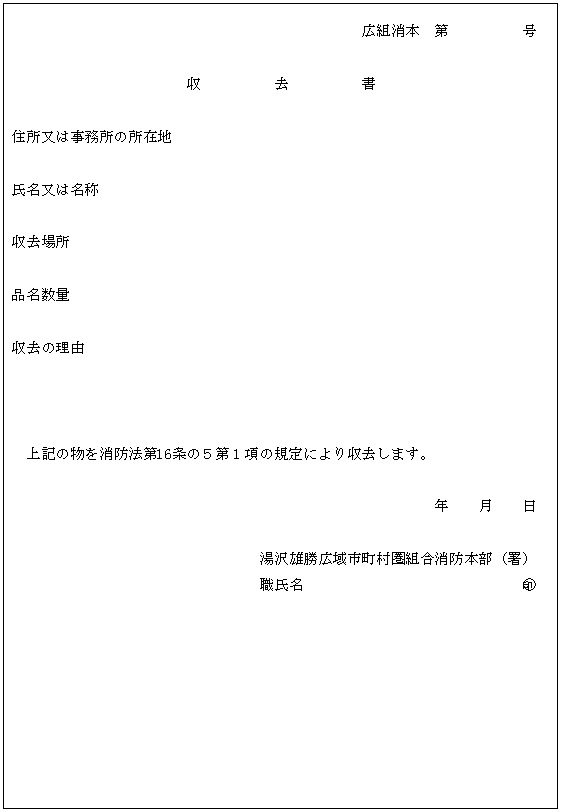 広組消本　第　　　　号

収　　　去　　　書

住所又は事務所の所在地

氏名又は名称

収去場所

品名数量

収去の理由

上記の物を消防法第16条の５第１項の規定により収去します。

年　　月　　日

湯沢雄勝広域市町村圏組合消防本部（署）
職氏名　　　　　　　　　　　　㊞